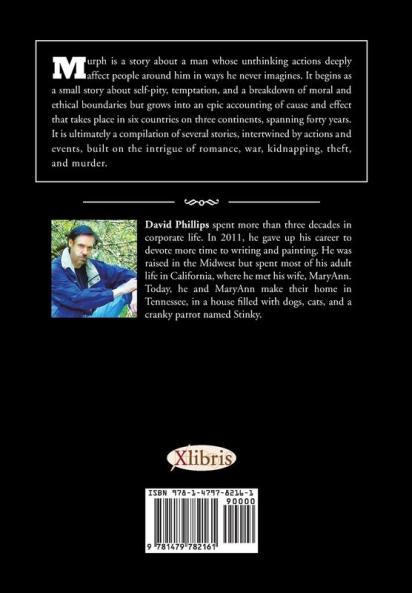 Murph is a story about a man whose unthinking actions deeply affect people around him in ways he never imagines. It begins as a small story about self-pity, temptation, and a breakdown of moral and ethical boundaries but grows into an epic accounting of cause and effect that takes place in six countries on three continents, spanning forty years. It is ultimately a compilation of several stories, intertwined by actions and events, built on the intrigue of romance, war, kidnapping, theft, and murder.

David Phillips spent more than three decades in corporate life. In 2011, he gave up his career to devote more time to writing and painting. He was raised in the Midwest but spent most of his adult life in California, where he met his wife, MaryAnn. Today, he and MaryAnn make their home in Tennessee, in a house filled with dogs, cats, and a cranky parrot named Stinky.

Xlibris

ISBN 978-1-4797-8216-1
90000
9 781479 782161